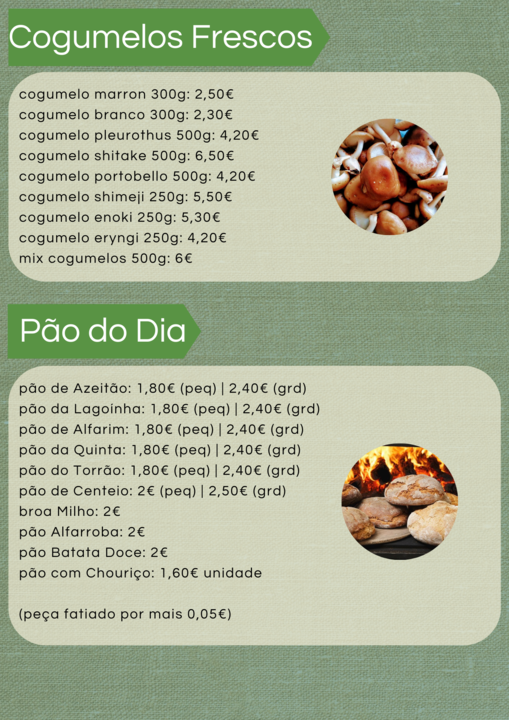 Cogumelos Frescos

cogumelo marron 300g: 2,50€
cogumelo branco 300g: 2,30€
cogumelo pleurothus 500g: 4,20€
cogumelo shitake 500g: 6,50€
cogumelo portobello 500g: 4,20€
cogumelo shimeji 250g: 5,50€
cogumelo enoki 250g: 5,30€
cogumelo eryngi 250g: 4,20€
mix cogumelos 500g: 6€

Pão do Dia

pão de Azeitão: 1,80€ (peq) | 2,40€ (grd)
pão da Lagoinha: 1,80€ (peq) | 2,40€ (grd)
pão de Alfarim: 1,80€ (peq) | 2,40€ (grd)
pão da Quinta: 1,80€ (peq) | 2,40€ (grd)
pão do Torrão: 1,80€ (peq) | 2,40€ (grd)
pão de Centeio: 2€ (peq) | 2,50€ (grd)
broa Milho: 2€
pão Alfarroba: 2€
pão Batata Doce: 2€
pão com Chouriço: 1,60€ unidade

(peça fatiado por mais 0,05€)